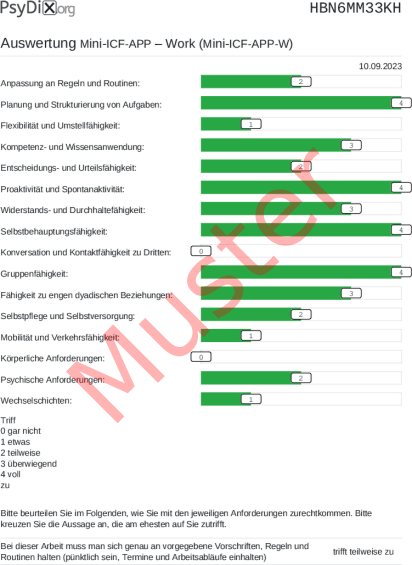 PsyDiX.org

HBN6MM33KH

Auswertung Mini-ICF-APP – Work (Mini-ICF-APP-W)

10.09.2023

Anpassung an Regeln und Routinen: 2

Planung und Strukturierung von Aufgaben: 4

Flexibilität und Umstellfähigkeit: 1

Kompetenz- und Wissensanwendung: 3

Entscheidungs- und Urteilsfähigkeit: 2

Proaktivität und Spontanaktivität: 4

Widerstands- und Durchhaltefähigkeit: 3

Selbstbehauptungsfähigkeit: 4

Konversation und Kontaktfähigkeit zu Dritten: 0

Gruppenfähigkeit: 4

Fähigkeit zu engen dyadischen Beziehungen: 3

Selbstpflege und Selbstversorgung: 2

Mobilität und Verkehrsfähigkeit: 1

Körperliche Anforderungen: 0

Psychische Anforderungen: 2

Wechselschichten: 1

Muster

Triff
0 gar nicht
1 etwas
2 teilweise
3 überwiegend
4 voll
zu

Bitte beurteilen Sie im Folgenden, wie Sie mit den jeweiligen Anforderungen zurechtkommen. Bitte kreuzen Sie die Aussage an, die am ehesten auf Sie zutrifft.

Bei dieser Arbeit muss man sich genau an vorgegebene Vorschriften, Regeln und Routinen halten (pünktlich sein, Termine und Arbeitsabläufe einhalten) trifft teilweise zu